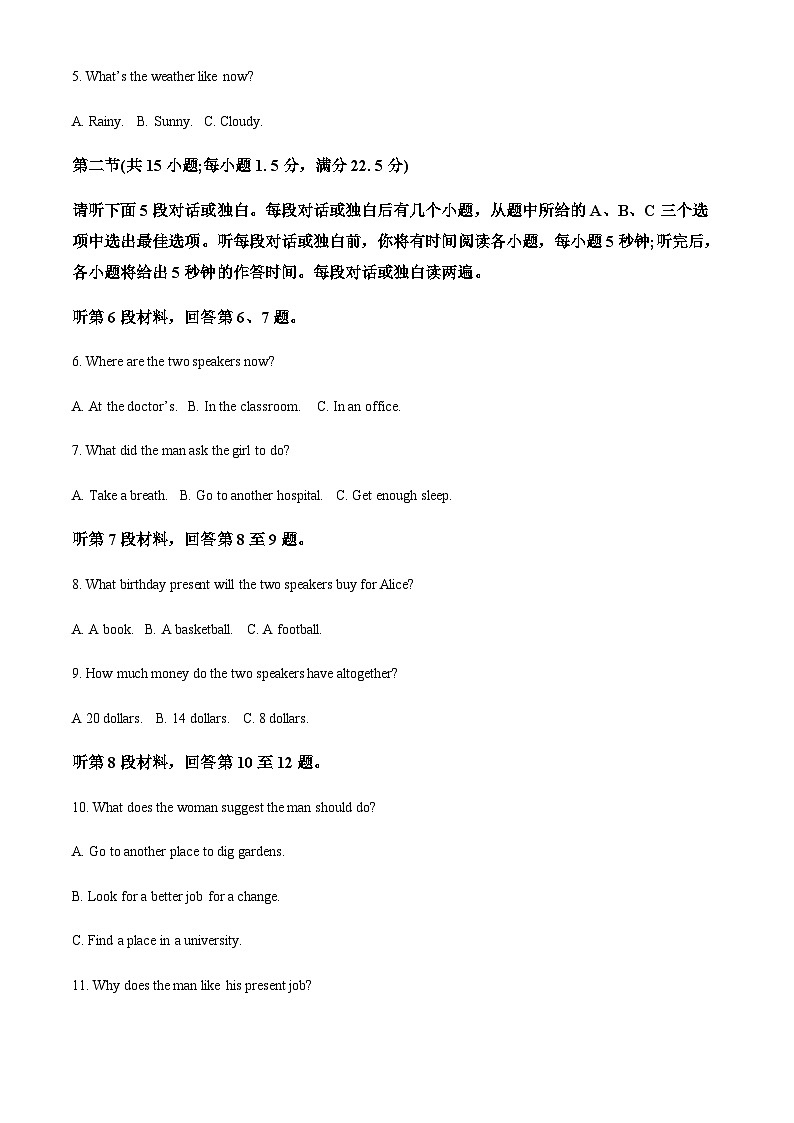 5. What's the weather like now?

A. Rainy. B. Sunny. C. Cloudy.

第二节(共 15 小题;每小题 1. 5 分，满分 22. 5 分)

请听下面 5 段对话或独白。每段对话或独白后有几个小题，从题中所给的 A、B、C 三个选项中选出最佳选项。听每段对话或独白前，你将有时间阅读各小题，每小题 5 秒钟;听完后，各小题将给出 5 秒钟的作答时间。每段对话或独白读两遍。

听第 6 段材料，回答第 6、7 题。

6. Where are the two speakers now?

A. At the doctor's. B. In the classroom. C. In an office.

7. What did the man ask the girl to do?

A. Take a breath. B. Go to another hospital. C. Get enough sleep.

听第 7 段材料，回答第 8 至 9 题。

8. What birthday present will the two speakers buy for Alice?

A. A book. B. A basketball. C. A football.

9. How much money do the two speakers have altogether?

A 20 dollars. B. 14 dollars. C. 8 dollars.

听第 8 段材料，回答第 10 至 12 题。

10. What does the woman suggest the man should do?

A. Go to another place to dig gardens.

B. Look for a better job for a change.

C. Find a place in a university.

11. Why does the man like his present job?